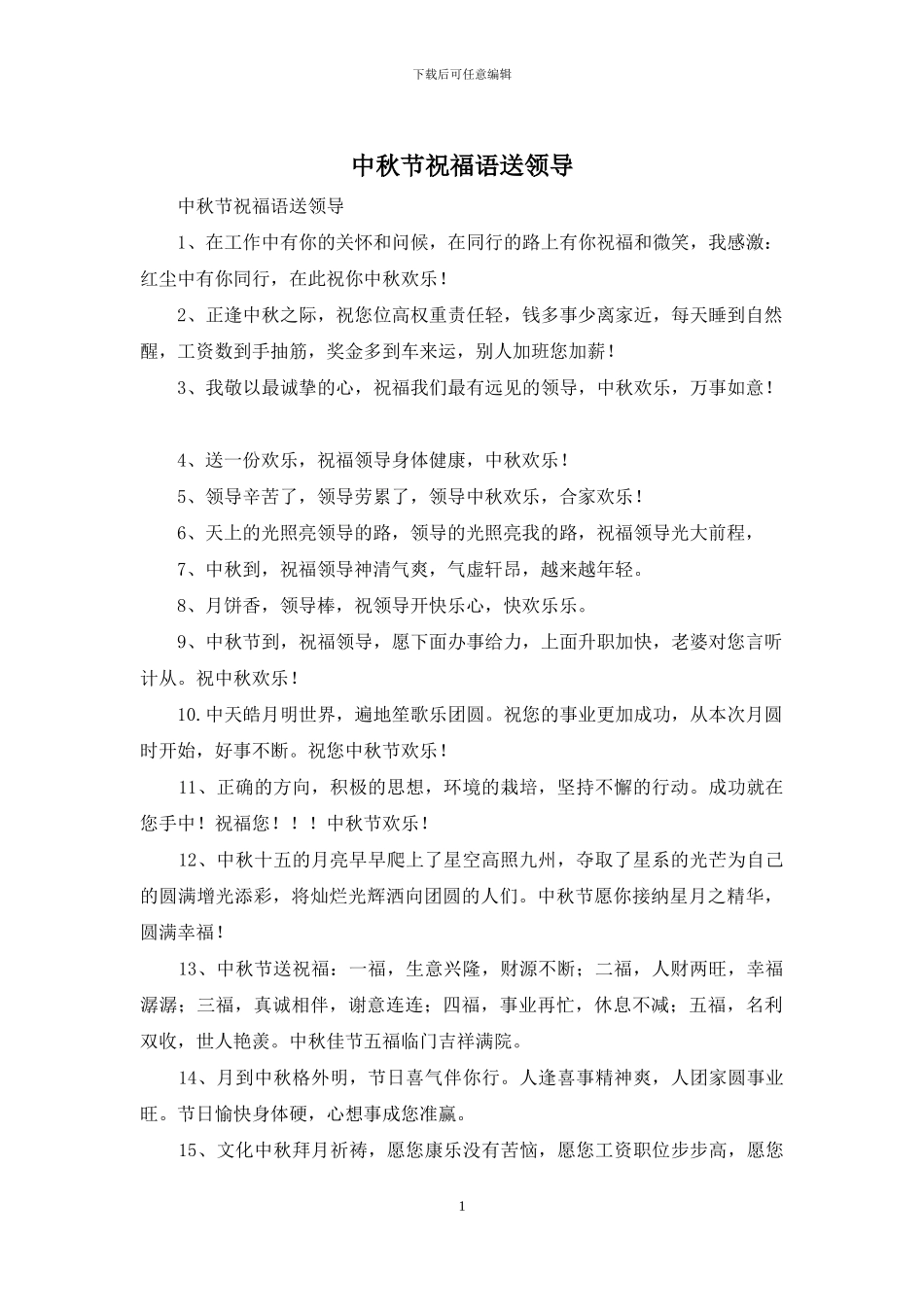 下载后可任意编辑

中秋节祝福语送领导

中秋节祝福语送领导

1、在工作中有你的关怀和问候，在同行的路上有你祝福和微笑，我感激：红尘中有你同行，在此祝你中秋欢乐！

2、正逢中秋之际，祝您位高权重责任轻，钱多事少离家近，每天睡到自然醒，工资数到手抽筋，奖金多到车来运，别人加班您加薪！

3、我敬以最诚挚的心，祝福我们最有远见的领导，中秋欢乐，万事如意！

4、送一份欢乐，祝福领导身体健康，中秋欢乐！

5、领导辛苦了，领导劳累了，领导中秋欢乐，合家欢乐！

6、天上的光照亮领导的路，领导的光照亮我的路，祝福领导光大前程，

7、中秋到，祝福领导神清气爽，气虚轩昂，越来越年轻。

8、月饼香，领导棒，祝领导开快乐心，快欢乐乐。

9、中秋节到，祝福领导，愿下面办事给力，上面升职加快，老婆对您言听计从。祝中秋欢乐！

10.中天皓月明世界，遍地笙歌乐团圆。祝您的事业更加成功，从本次月圆时开始，好事不断。祝您中秋节欢乐！

11、正确的方向，积极的思想，环境的栽培，坚持不懈的行动。成功就在您手中！祝福您！！！中秋节欢乐！

12、中秋十五的月亮早早爬上了星空高照九州，夺取了星系的光芒为自己的圆满增光添彩，将灿烂光辉洒向团圆的人们。中秋节愿你接纳星月之精华，圆满幸福！

13、中秋节送祝福：一福，生意兴隆，财源不断；二福，人财两旺，幸福潺潺；三福，真诚相伴，谢意连连；四福，事业再忙，休息不减；五福，名利双收，世人艳羡。中秋佳节五福临门吉祥满院。

14、月到中秋格外明，节日喜气伴你行。人逢喜事精神爽，人团家圆事业旺。节日愉快身体硬，心想事成您准赢。

15、文化中秋拜月祈祷，愿您康乐没有苦恼，愿您工资职位步步高，愿您

1